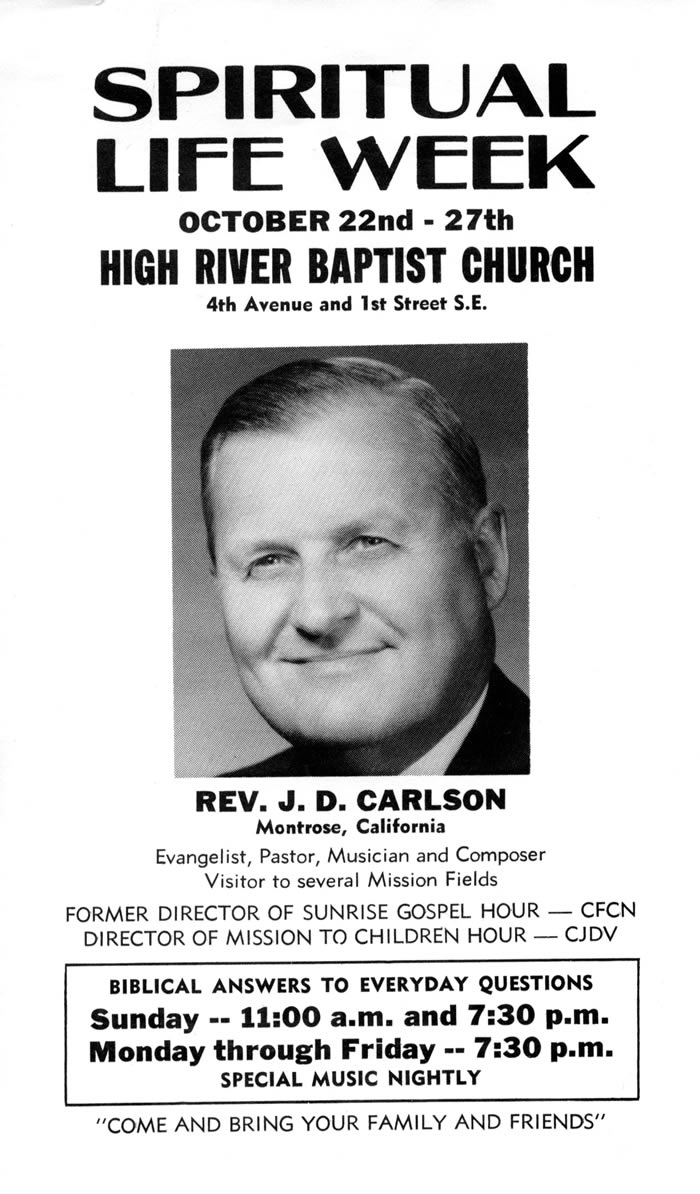 SPIRITUAL LIFE WEEK

OCTOBER 22nd - 27th

HIGH RIVER BAPTIST CHURCH

4th Avenue and 1st Street S.E.

REV. J. D. CARLSON

Montrose, California

Evangelist, Pastor, Musician and Composer
Visitor to several Mission Fields

FORMER DIRECTOR OF SUNRISE GOSPEL HOUR — CFCN
DIRECTOR OF MISSION TO CHILDREN HOUR — CJDV

BIBLICAL ANSWERS TO EVERYDAY QUESTIONS
Sunday -- 11:00 a.m. and 7:30 p.m.
Monday through Friday -- 7:30 p.m.
SPECIAL MUSIC NIGHTLY

"COME AND BRING YOUR FAMILY AND FRIENDS"